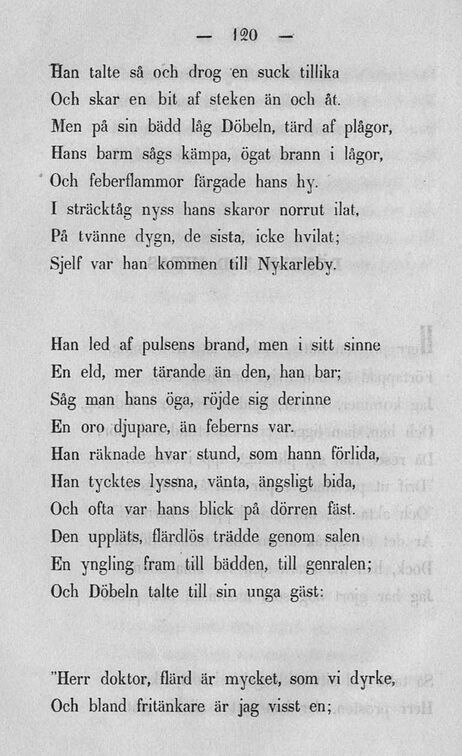 — 120 —

Han talte så och drog en suck tillika
Och skar en bit af steken än och åt.
Men på sin bädd låg Döbeln, tärd af plågor,
Hans barm sågs kämpa, ögat brann i lågor,
Och feberflammor färgade hans hy.
I sträcktåg nyss hans skaror norrut ilat,
På tvänne dygn, de sista, icke hvilat;
Sjelf var han kommen till Nykarleby.

Han led af pulsens brand, men i sitt sinne
En eld, mer tärande än den, han bar;
Såg man hans öga, röjde sig derinne
En oro djupare, än feberns var.
Han räknade hvar stund, som hann förlida,
Han tycktes lyssna, vänta, ängsligt bida,
Och ofta var hans blick på dörren fäst.
Den uppläts, flärdlös trädde genom salen
En yngling fram till bädden, till genralen;
Och Döbeln talte till sin unga gäst:

"Herr doktor, flärd är mycket, som vi dyrke,
Och bland fritänkare är jag visst en;